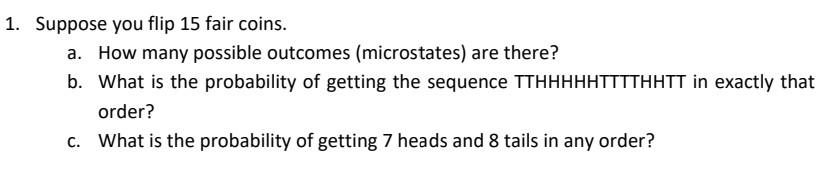 1. Suppose you flip 15 fair coins.

a. How many possible outcomes (microstates) are there?

b. What is the probability of getting the sequence TTHHHHHTTTTHHTT in exactly that order?

c. What is the probability of getting 7 heads and 8 tails in any order?